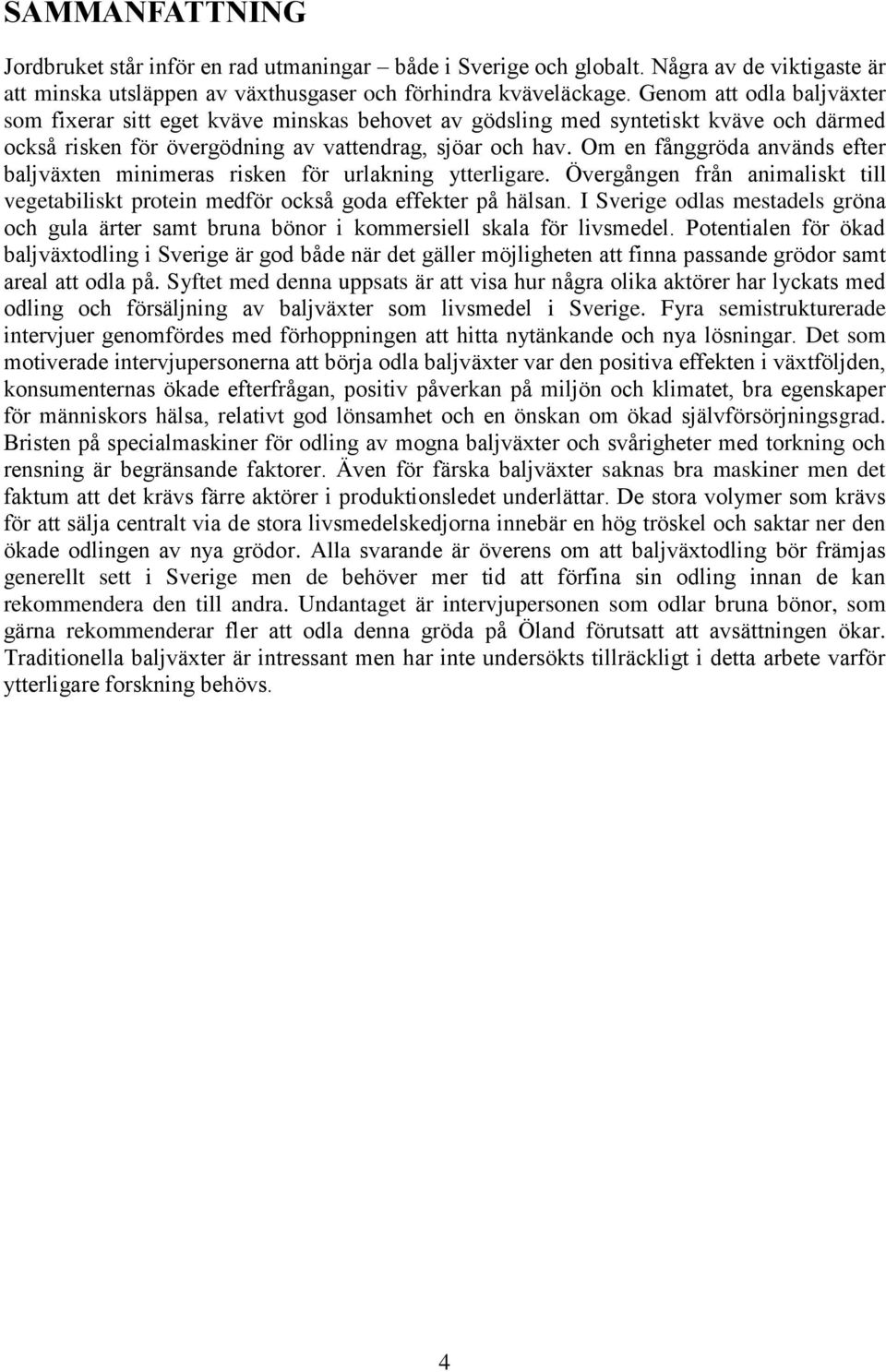 SAMMANFATTNING

Jordbruket står inför en rad utmaningar – både i Sverige och globalt. Några av de viktigaste är att minska utsläppen av växthusgaser och förhindra kväveläckage. Genom att odla baljväxter som fixerar sitt eget kväve minskas behovet av gödsling med syntetiskt kväve och därmed också risken för övergödning av vattendrag, sjöar och hav. Om en fånggröda används efter baljväxten minimeras risken för urlakning ytterligare. Övergången från animaliskt till vegetabiliskt protein medför också goda effekter på hälsan. I Sverige odlas mestadels gröna och gula ärter samt bruna bönor i kommersiell skala för livsmedel. Potentialen för ökad baljväxtodling i Sverige är god både när det gäller möjligheten att finna passande grödor samt areal att odla på. Syftet med denna uppsats är att visa hur några olika aktörer har lyckats med odling och försäljning av baljväxter som livsmedel i Sverige. Fyra semistrukturerade intervjuer genomfördes med förhoppningen att hitta nytänkande och nya lösningar. Det som motiverade intervjupersonerna att börja odla baljväxter var den positiva effekten i växtföljden, konsumenternas ökade efterfrågan, positiv påverkan på miljön och klimatet, bra egenskaper för människors hälsa, relativt god lönsamhet och en önskan om ökad självförsörjningsgrad. Bristen på specialmaskiner för odling av mogna baljväxter och svårigheter med torkning och rensning är begränsande faktorer. Även för färska baljväxter saknas bra maskiner men det faktum att det krävs färre aktörer i produktionsledet underlättar. De stora volymer som krävs för att sälja centralt via de stora livsmedelskedjorna innebär en hög tröskel och saktar ner den ökade odlingen av nya grödor. Alla svarande är överens om att baljväxtodling bör främjas generellt sett i Sverige men de behöver mer tid att förfina sin odling innan de kan rekommendera den till andra. Undantaget är intervjupersonen som odlar bruna bönor, som gärna rekommenderar fler att odla denna gröda på Öland förutsatt att avsättningen ökar. Traditionella baljväxter är intressant men har inte undersökts tillräckligt i detta arbete varför ytterligare forskning behövs.

4